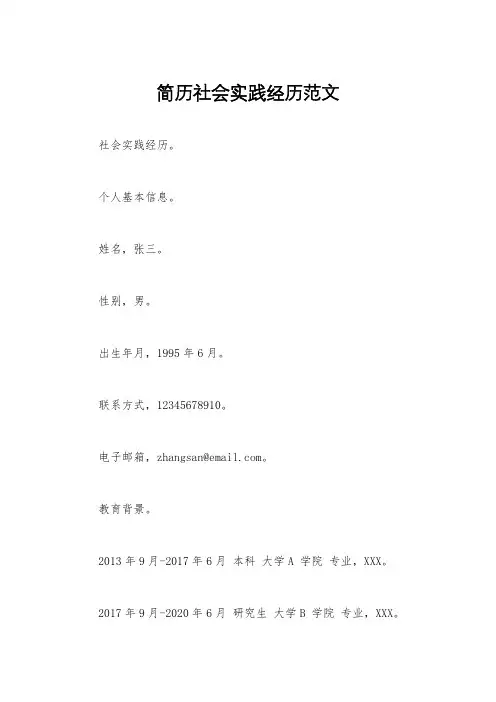 简历社会实践经历范文

社会实践经历。

个人基本信息。

姓名，张三。

性别，男。

出生年月，1995 年 6 月。

联系方式，12345678910。

电子邮箱，zhangsan@email.com。

教育背景。

2013 年 9 月-2017 年 6 月 本科 大学 A 学院 专业，XXX。

2017 年 9 月-2020 年 6 月 研究生 大学 B 学院 专业，XXX。